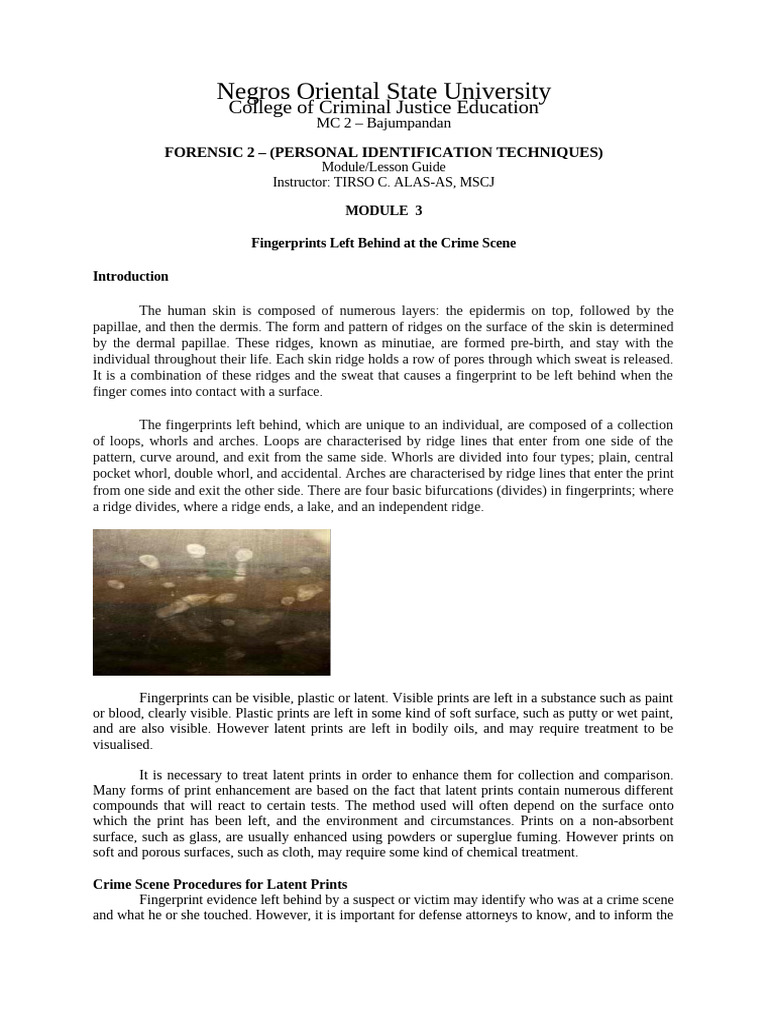 Negros Oriental State University
College of Criminal Justice Education
MC 2 – Bajumpandan

FORENSIC 2 – (PERSONAL IDENTIFICATION TECHNIQUES)
Module/Lesson Guide
Instructor: TIRSO C. ALAS-AS, MSCJ

MODULE 3

Fingerprints Left Behind at the Crime Scene

Introduction

The human skin is composed of numerous layers: the epidermis on top, followed by the papillae, and then the dermis. The form and pattern of ridges on the surface of the skin is determined by the dermal papillae. These ridges, known as minutiae, are formed pre-birth, and stay with the individual throughout their life. Each skin ridge holds a row of pores through which sweat is released. It is a combination of these ridges and the sweat that causes a fingerprint to be left behind when the finger comes into contact with a surface.

The fingerprints left behind, which are unique to an individual, are composed of a collection of loops, whorls and arches. Loops are characterised by ridge lines that enter from one side of the pattern, curve around, and exit from the same side. Whorls are divided into four types; plain, central pocket whorl, double whorl, and accidental. Arches are characterised by ridge lines that enter the print from one side and exit the other side. There are four basic bifurcations (divides) in fingerprints; where a ridge divides, where a ridge ends, a lake, and an independent ridge.

Fingerprints can be visible, plastic or latent. Visible prints are left in a substance such as paint or blood, clearly visible. Plastic prints are left in some kind of soft surface, such as putty or wet paint, and are also visible. However latent prints are left in bodily oils, and may require treatment to be visualised.

It is necessary to treat latent prints in order to enhance them for collection and comparison. Many forms of print enhancement are based on the fact that latent prints contain numerous different compounds that will react to certain tests. The method used will often depend on the surface onto which the print has been left, and the environment and circumstances. Prints on a non-absorbent surface, such as glass, are usually enhanced using powders or superglue fuming. However prints on soft and porous surfaces, such as cloth, may require some kind of chemical treatment.

Crime Scene Procedures for Latent Prints
Fingerprint evidence left behind by a suspect or victim may identify who was at a crime scene and what he or she touched. However, it is important for defense attorneys to know, and to inform the